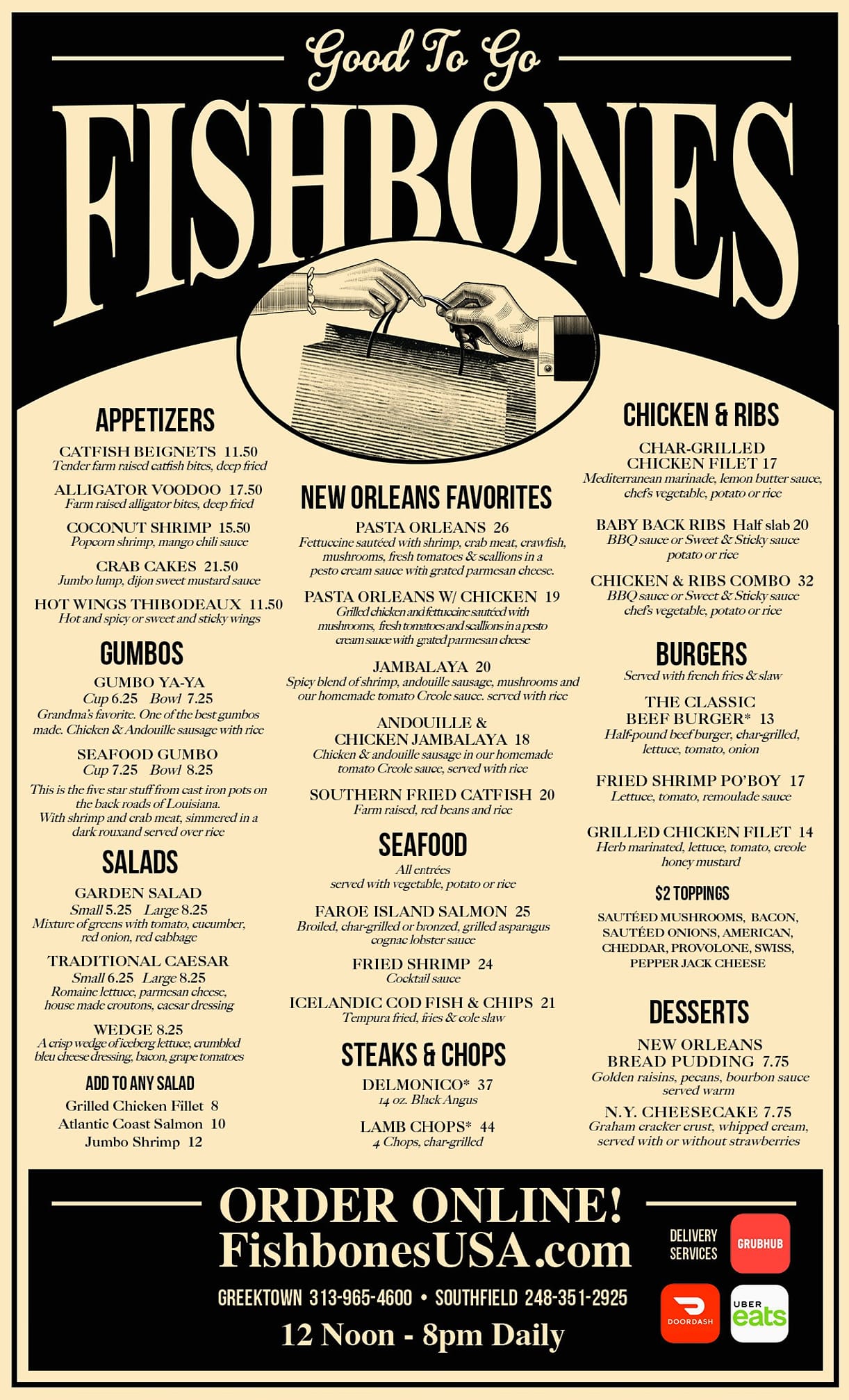 Good To Go

FISHBONES

APPETIZERS

CATFISH BEIGNETS 11.50
Tender farm raised catfish bites, deep fried

ALLIGATOR VOODOO 17.50
Farm raised alligator bites, deep fried

COCONUT SHRIMP 15.50
Popcorn shrimp, mango chili sauce

CRAB CAKES 21.50
Jumbo lump, dijon sweet mustard sauce

HOT WINGS THIBODEAUX 11.50
Hot and spicy or sweet and sticky wings

GUMBOS

GUMBO YA-YA
Cup 6.25 Bowl 7.25
Grandma's favorite. One of the best gumbos made. Chicken & Andouille sausage with rice

SEAFOOD GUMBO
Cup 7.25 Bowl 8.25
This is the five star stuff from cast iron pots on the back roads of Louisiana. With shrimp and crab meat, simmered in a dark rouxand served over rice

SALADS

GARDEN SALAD
Small 5.25 Large 8.25
Mixture of greens with tomato, cucumber, red onion, red cabbage

TRADITIONAL CAESAR
Small 6.25 Large 8.25
Romaine lettuce, parmesan cheese, house made croutons, caesar dressing

WEDGE 8.25
A crisp wedge of iceberg lettuce, crumbled bleu cheese dressing, bacon, grape tomatoes

ADD TO ANY SALAD
Grilled Chicken Fillet 8
Atlantic Coast Salmon 10
Jumbo Shrimp 12

NEW ORLEANS FAVORITES

PASTA ORLEANS 26
Fettuccine sautéed with shrimp, crab meat, crawfish, mushrooms, fresh tomatoes & scallions in a pesto cream sauce with grated parmesan cheese.

PASTA ORLEANS W/ CHICKEN 19
Grilled chicken and fettuccine sautéed with mushrooms, fresh tomatoes and scallions in a pesto cream sauce with grated parmesan cheese

JAMBALAYA 20
Spicy blend of shrimp, andouille sausage, mushrooms and our homemade tomato Creole sauce. served with rice

ANDOUILLE & CHICKEN JAMBALAYA 18
Chicken & andouille sausage in our homemade tomato Creole sauce, served with rice

SOUTHERN FRIED CATFISH 20
Farm raised, red beans and rice

SEAFOOD

All entrées
served with vegetable, potato or rice

FAROE ISLAND SALMON 25
Broiled, char-grilled or bronzed, grilled asparagus cognac lobster sauce

FRIED SHRIMP 24
Cocktail sauce

ICELANDIC COD FISH & CHIPS 21
Tempura fried, fries & cole slaw

STEAKS & CHOPS

DELMONICO* 37
14 oz. Black Angus

LAMB CHOPS* 44
4 Chops, char-grilled

CHICKEN & RIBS

CHAR-GRILLED CHICKEN FILET 17
Mediterranean marinade, lemon butter sauce, chef's vegetable, potato or rice

BABY BACK RIBS Half slab 20
BBQ sauce or Sweet & Sticky sauce potato or rice

CHICKEN & RIBS COMBO 32
BBQ sauce or Sweet & Sticky sauce chef's vegetable, potato or rice

BURGERS

Served with french fries & slaw

THE CLASSIC BEEF BURGER* 13
Half-pound beef burger, char-grilled, lettuce, tomato, onion

FRIED SHRIMP PO'BOY 17
Lettuce, tomato, remoulade sauce

GRILLED CHICKEN FILET 14
Herb marinated, lettuce, tomato, creole honey mustard

$2 TOPPINGS

SAUTÉED MUSHROOMS, BACON, SAUTÉED ONIONS, AMERICAN, CHEDDAR, PROVOLONE, SWISS, PEPPER JACK CHEESE

DESSERTS

NEW ORLEANS BREAD PUDDING 7.75
Golden raisins, pecans, bourbon sauce served warm

N.Y. CHEESECAKE 7.75
Graham cracker crust, whipped cream, served with or without strawberries

ORDER ONLINE!
FishbonesUSA.com

GREEKTOWN 313-965-4600 • SOUTHFIELD 248-351-2925

12 Noon - 8pm Daily

DELIVERY SERVICES
GRUBHUB
DOORDASH
UBER eats